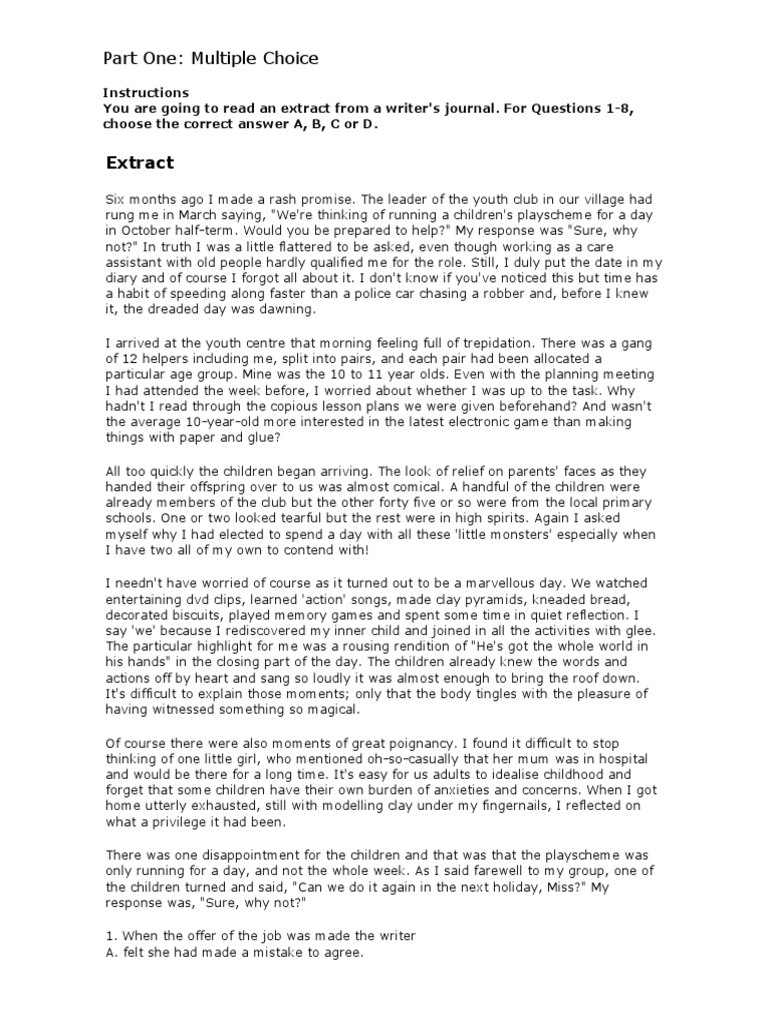 Part One: Multiple Choice

Instructions
You are going to read an extract from a writer's journal. For Questions 1-8, choose the correct answer A, B, C or D.

Extract

Six months ago I made a rash promise. The leader of the youth club in our village had rung me in March saying, "We're thinking of running a children's playscheme for a day in October half-term. Would you be prepared to help?" My response was "Sure, why not?" In truth I was a little flattered to be asked, even though working as a care assistant with old people hardly qualified me for the role. Still, I duly put the date in my diary and of course I forgot all about it. I don't know if you've noticed this but time has a habit of speeding along faster than a police car chasing a robber and, before I knew it, the dreaded day was dawning.

I arrived at the youth centre that morning feeling full of trepidation. There was a gang of 12 helpers including me, split into pairs, and each pair had been allocated a particular age group. Mine was the 10 to 11 year olds. Even with the planning meeting I had attended the week before, I worried about whether I was up to the task. Why hadn't I read through the copious lesson plans we were given beforehand? And wasn't the average 10-year-old more interested in the latest electronic game than making things with paper and glue?

All too quickly the children began arriving. The look of relief on parents' faces as they handed their offspring over to us was almost comical. A handful of the children were already members of the club but the other forty five or so were from the local primary schools. One or two looked tearful but the rest were in high spirits. Again I asked myself why I had elected to spend a day with all these 'little monsters' especially when I have two all of my own to contend with!

I needn't have worried of course as it turned out to be a marvellous day. We watched entertaining dvd clips, learned 'action' songs, made clay pyramids, kneaded bread, decorated biscuits, played memory games and spent some time in quiet reflection. I say 'we' because I rediscovered my inner child and joined in all the activities with glee. The particular highlight for me was a rousing rendition of "He's got the whole world in his hands" in the closing part of the day. The children already knew the words and actions off by heart and sang so loudly it was almost enough to bring the roof down. It's difficult to explain those moments; only that the body tingles with the pleasure of having witnessed something so magical.

Of course there were also moments of great poignancy. I found it difficult to stop thinking of one little girl, who mentioned oh-so-casually that her mum was in hospital and would be there for a long time. It's easy for us adults to idealise childhood and forget that some children have their own burden of anxieties and concerns. When I got home utterly exhausted, still with modelling clay under my fingernails, I reflected on what a privilege it had been.

There was one disappointment for the children and that was that the playscheme was only running for a day, and not the whole week. As I said farewell to my group, one of the children turned and said, "Can we do it again in the next holiday, Miss?" My response was, "Sure, why not?"

1. When the offer of the job was made the writer
A. felt she had made a mistake to agree.